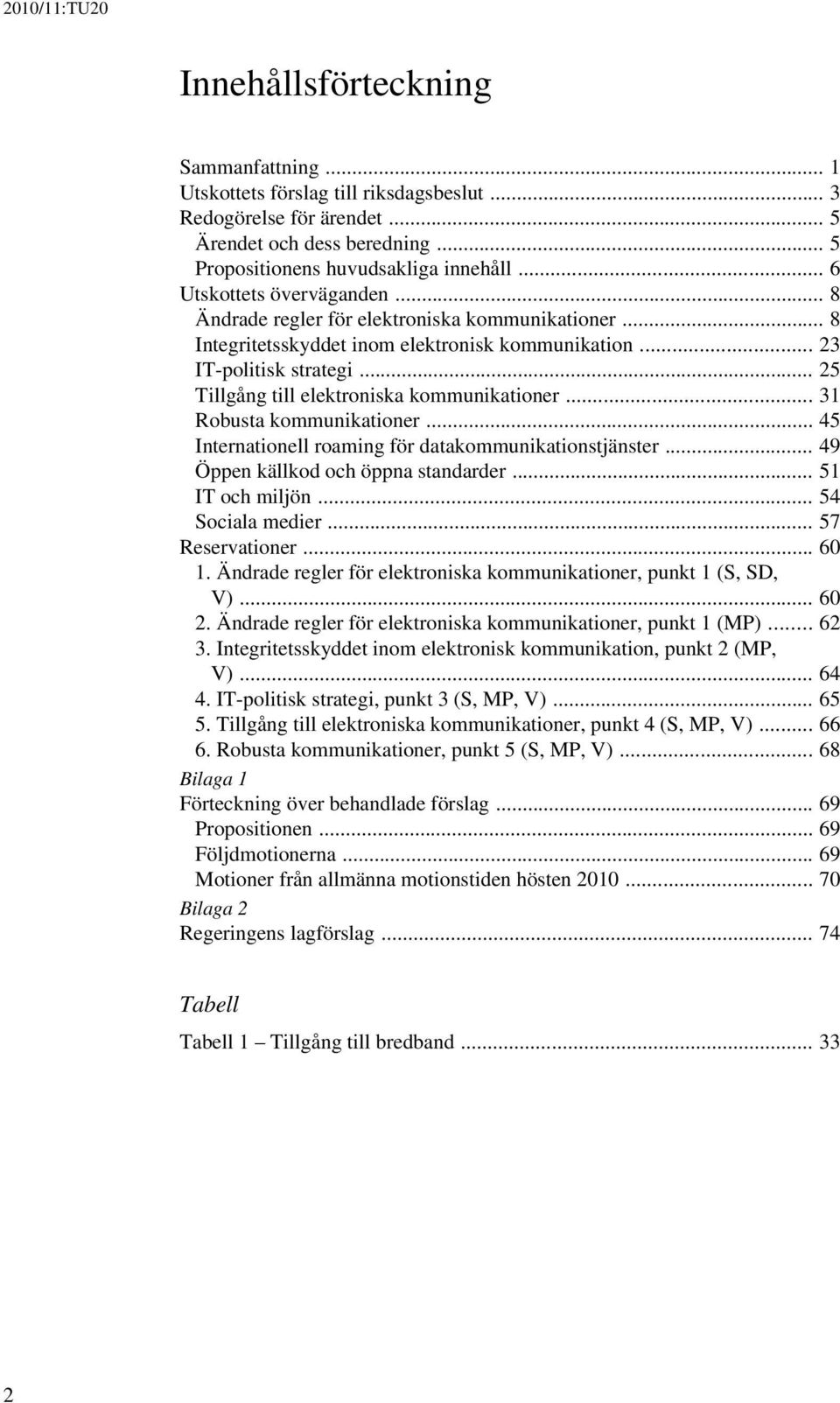 2010/11:TU20

Innehållsförteckning

Sammanfattning ... 1
Utskottets förslag till riksdagsbeslut ... 3
Redogörelse för ärendet ... 5
Ärendet och dess beredning ... 5
Propositionens huvudsakliga innehåll ... 6
Utskottets överväganden ... 8
Ändrade regler för elektroniska kommunikationer ... 8
Integritetsskyddet inom elektronisk kommunikation ... 23
IT-politisk strategi ... 25
Tillgång till elektroniska kommunikationer ... 31
Robusta kommunikationer ... 45
Internationell roaming för datakommunikationstjänster ... 49
Öppen källkod och öppna standarder ... 51
IT och miljön ... 54
Sociala medier ... 57
Reservationer ... 60
1. Ändrade regler för elektroniska kommunikationer, punkt 1 (S, SD, V) ... 60
2. Ändrade regler för elektroniska kommunikationer, punkt 1 (MP) ... 62
3. Integritetsskyddet inom elektronisk kommunikation, punkt 2 (MP, V) ... 64
4. IT-politisk strategi, punkt 3 (S, MP, V) ... 65
5. Tillgång till elektroniska kommunikationer, punkt 4 (S, MP, V) ... 66
6. Robusta kommunikationer, punkt 5 (S, MP, V) ... 68
Bilaga 1
Förteckning över behandlade förslag ... 69
Propositionen ... 69
Följdmotionerna ... 69
Motioner från allmänna motionstiden hösten 2010 ... 70
Bilaga 2
Regeringens lagförslag ... 74

Tabell
Tabell 1 – Tillgång till bredband ... 33

2